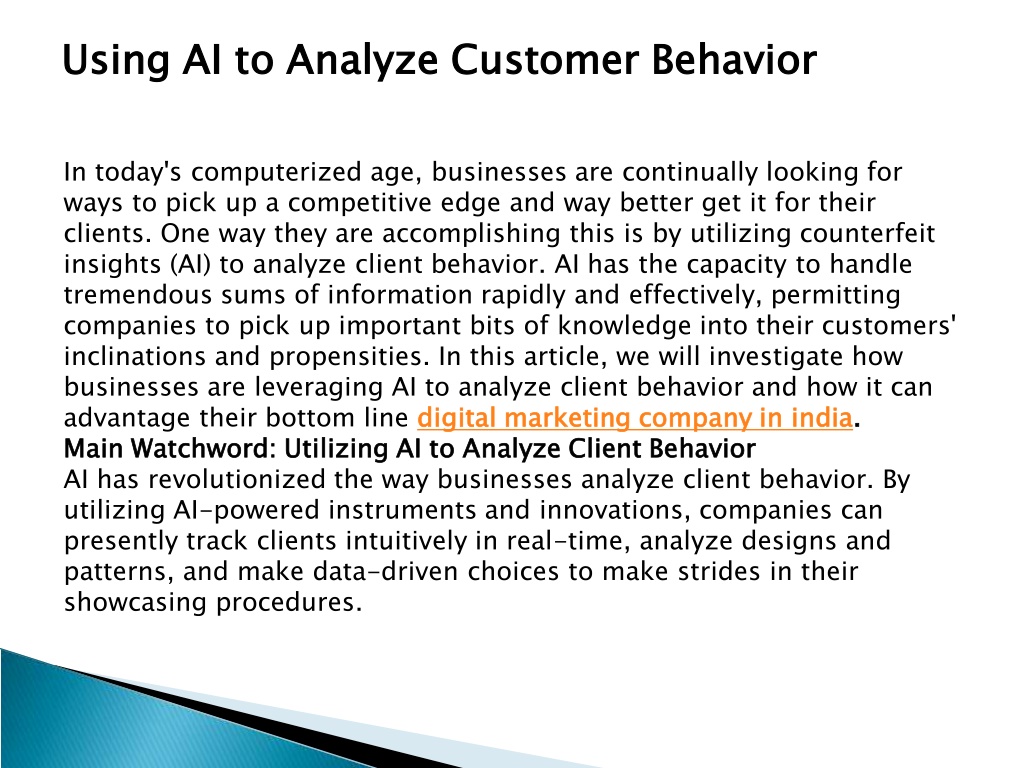 Using AI to Analyze Customer Behavior

In today's computerized age, businesses are continually looking for ways to pick up a competitive edge and way better get it for their clients. One way they are accomplishing this is by utilizing counterfeit insights (AI) to analyze client behavior. AI has the capacity to handle tremendous sums of information rapidly and effectively, permitting companies to pick up important bits of knowledge into their customers' inclinations and propensities. In this article, we will investigate how businesses are leveraging AI to analyze client behavior and how it can advantage their bottom line digital marketing company in india.
Main Watchword: Utilizing AI to Analyze Client Behavior
AI has revolutionized the way businesses analyze client behavior. By utilizing AI-powered instruments and innovations, companies can presently track clients intuitively in real-time, analyze designs and patterns, and make data-driven choices to make strides in their showcasing procedures.